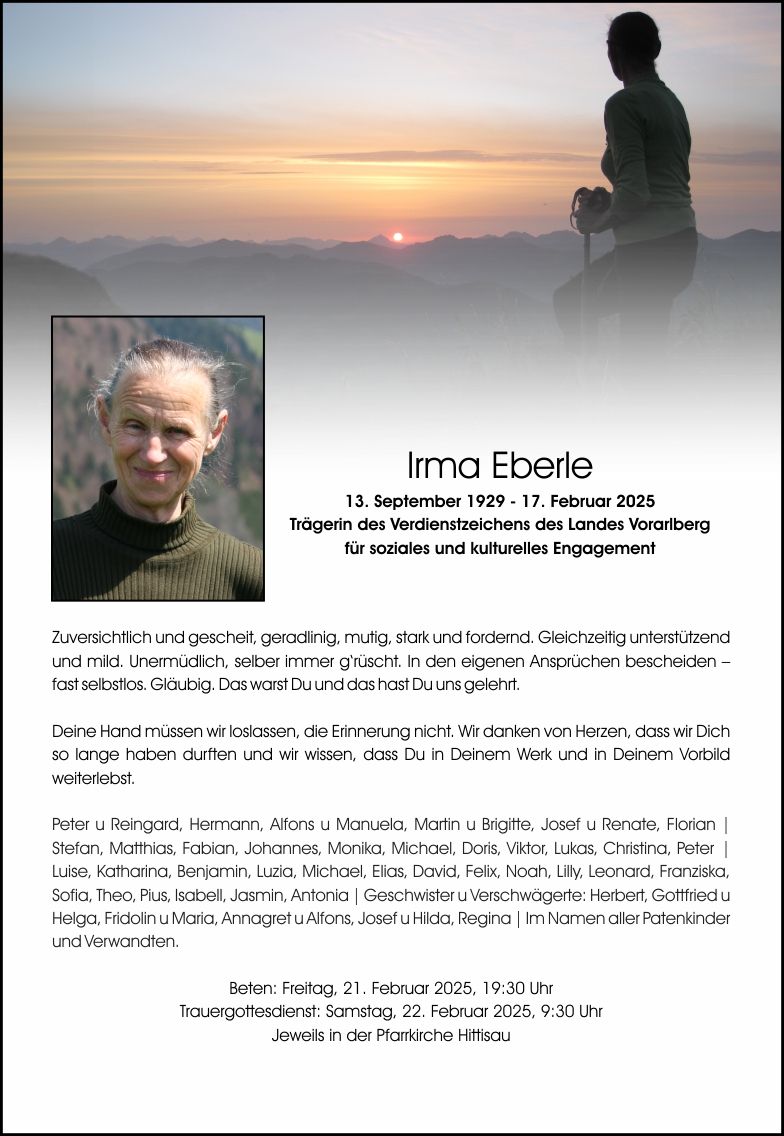 Irma Eberle

13. September 1929 - 17. Februar 2025
Trägerin des Verdienstzeichens des Landes Vorarlberg für soziales und kulturelles Engagement

Zuversichtlich und gescheit, geradlinig, mutig, stark und fordernd. Gleichzeitig unterstützend und mild. Unermüdlich, selber immer g'rüscht. In den eigenen Ansprüchen bescheiden – fast selbstlos. Gläubig. Das warst Du und das hast Du uns gelehrt.

Deine Hand müssen wir loslassen, die Erinnerung nicht. Wir danken von Herzen, dass wir Dich so lange haben durften und wir wissen, dass Du in Deinem Werk und in Deinem Vorbild weiterlebst.

Peter u Reingard, Hermann, Alfons u Manuela, Martin u Brigitte, Josef u Renate, Florian | Stefan, Matthias, Fabian, Johannes, Monika, Michael, Doris, Viktor, Lukas, Christina, Peter | Luise, Katharina, Benjamin, Luzia, Michael, Elias, David, Felix, Noah, Lilly, Leonard, Franziska, Sofia, Theo, Pius, Isabell, Jasmin, Antonia | Geschwister u Verschwägerte: Herbert, Gottfried u Helga, Fridolin u Maria, Annagret u Alfons, Josef u Hilda, Regina | Im Namen aller Patenkinder und Verwandten.

Beten: Freitag, 21. Februar 2025, 19:30 Uhr
Trauergottesdienst: Samstag, 22. Februar 2025, 9:30 Uhr
Jeweils in der Pfarrkirche Hittisau